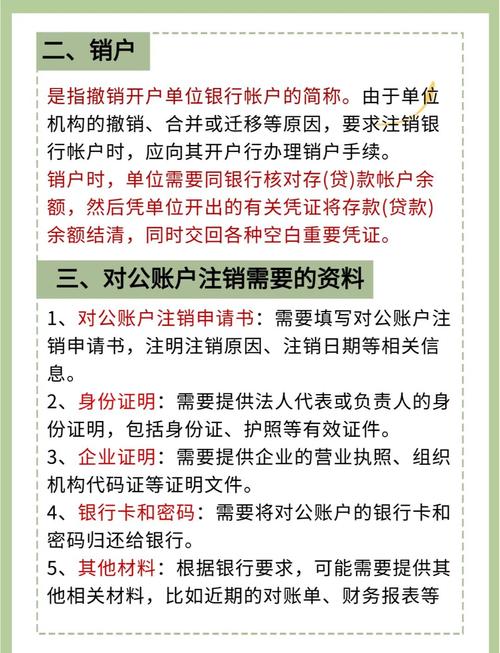 二、销户

是指撤销开户单位银行帐户的简称。由于单位机构的撤销、合并或迁移等原因，要求注销银行帐户时，应向其开户行办理销户手续。
销户时，单位需要同银行核对存(贷)款帐户余额，然后凭单位开出的有关凭证将存款(贷款)余额结清，同时交回各种空白重要凭证。

三、对公账户注销需要的资料

1、对公账户注销申请书：需要填写对公账户注销申请书，注明注销原因、注销日期等相关信息。
2、身份证明：需要提供法人代表或负责人的身份证明，包括身份证、护照等有效证件。
3、企业证明：需要提供企业的营业执照、组织机构代码证等证明文件。
4、银行卡和密码：需要将对公账户的银行卡和密码归还给银行。
5、其他材料：根据银行要求，可能需要提供其他相关材料，比如近期的对账单、财务报表等